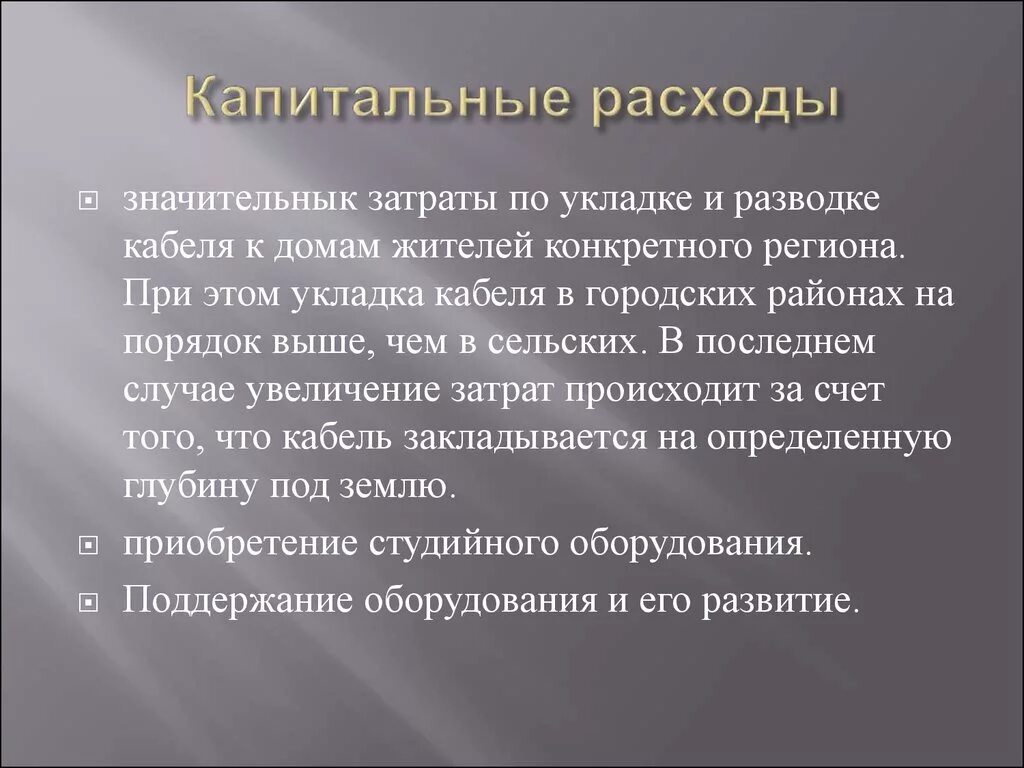 Капитальные расходы

значительнык затраты по укладке и разводке кабеля к домам жителей конкретного региона. При этом укладка кабеля в городских районах на порядок выше, чем в сельских. В последнем случае увеличение затрат происходит за счет того, что кабель закладывается на определенную глубину под землю.

приобретение студийного оборудования.

Поддержание оборудования и его развитие.